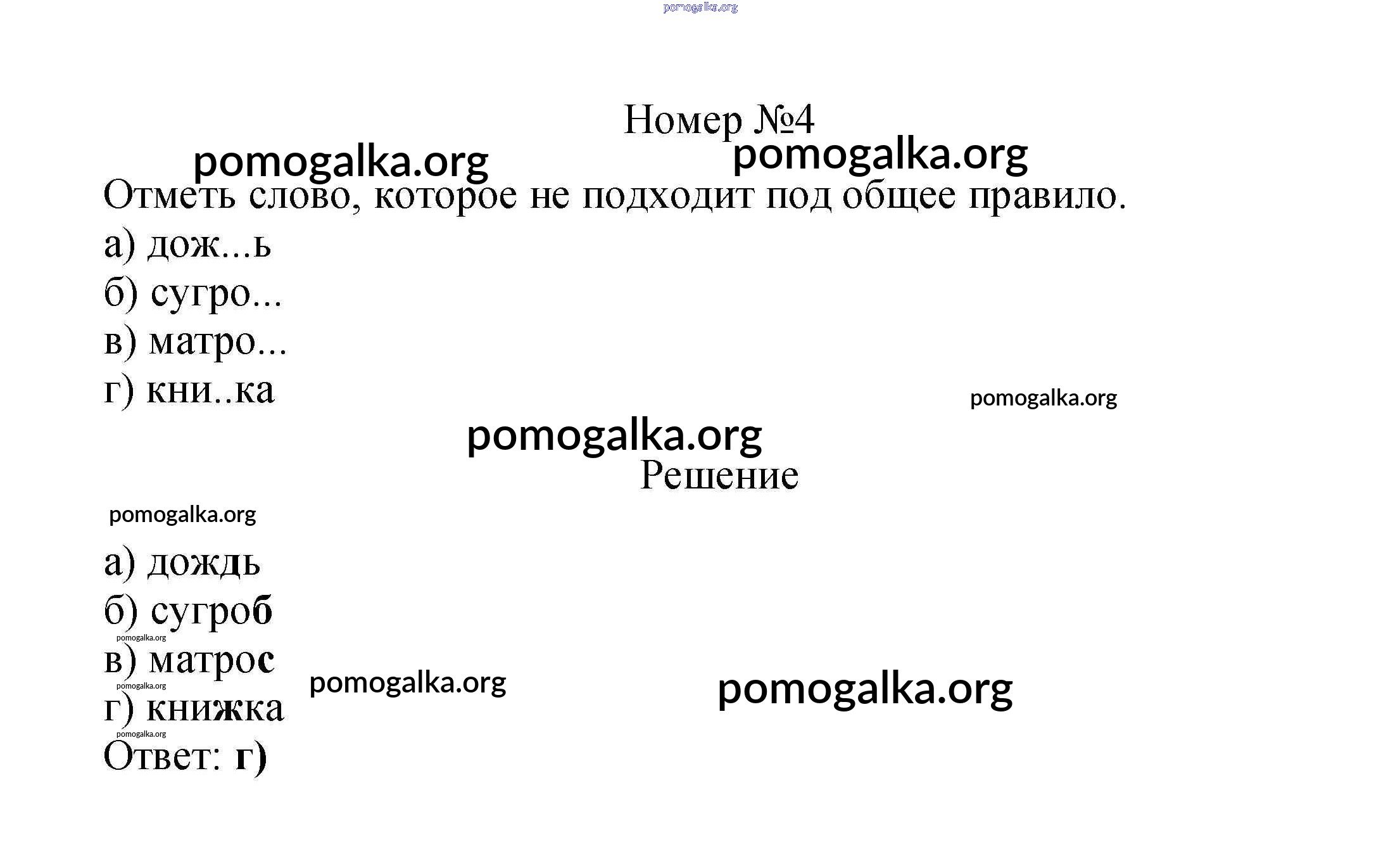 Номер №4

Отметь слово, которое не подходит под общее правило.

а) дож...ь

б) сугро...

в) матро...

г) кни..ка

Решение

а) дождь

б) сугроб

в) матрос

г) книжка

Ответ: г)

pomogalka.org